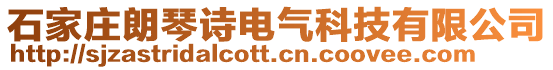 石家庄朗琴诗电气科技有限公司
http://sjzastridalcott.cn.coovee.com